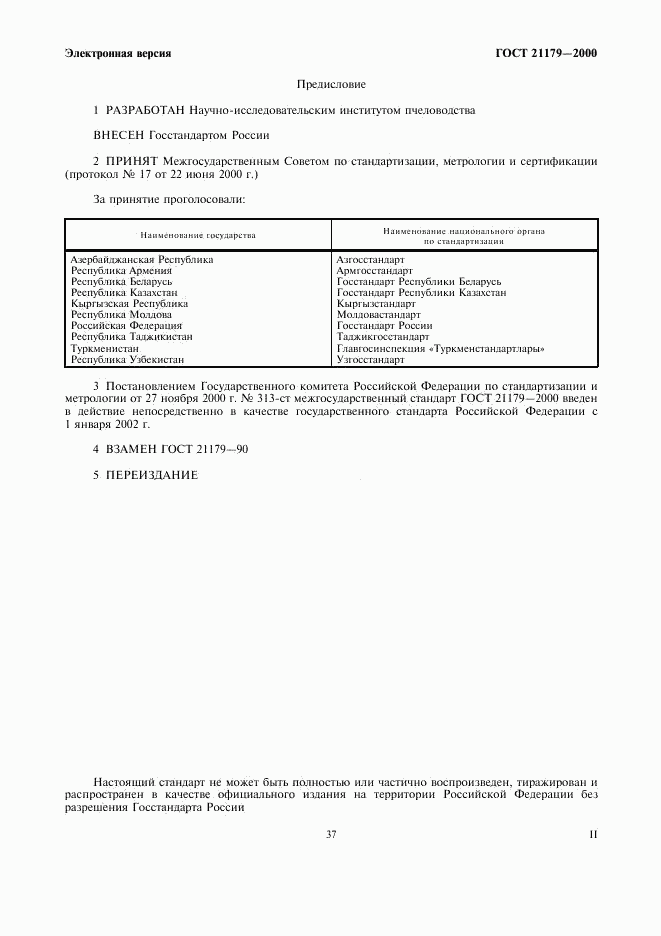 Электронная версия

ГОСТ 21179—2000

Предисловие

1 РАЗРАБОТАН Научно-исследовательским институтом пчеловодства

ВНЕСЕН Госстандартом России

2 ПРИНЯТ Межгосударственным Советом по стандартизации, метрологии и сертификации (протокол № 17 от 22 июня 2000 г.)

За принятие проголосовали:

| Наименование государства | Наименование национального органа по стандартизации |
|---|---|
| Азербайджанская Республика | Азгосстандарт |
| Республика Армения | Армгосстандарт |
| Республика Беларусь | Госстандарт Республики Беларусь |
| Республика Казахстан | Госстандарт Республики Казахстан |
| Кыргызская Республика | Кыргызстандарт |
| Республика Молдова | Молдовастандарт |
| Российская Федерация | Госстандарт России |
| Республика Таджикистан | Таджикгосстандарт |
| Туркменистан | Главгосинспекция «Туркменстандартлары» |
| Республика Узбекистан | Узгосстандарт |

3 Постановлением Государственного комитета Российской Федерации по стандартизации и метрологии от 27 ноября 2000 г. № 313-ст межгосударственный стандарт ГОСТ 21179—2000 введен в действие непосредственно в качестве государственного стандарта Российской Федерации с 1 января 2002 г.

4 ВЗАМЕН ГОСТ 21179—90

5 ПЕРЕИЗДАНИЕ

Настоящий стандарт не может быть полностью или частично воспроизведен, тиражирован и распространен в качестве официального издания на территории Российской Федерации без разрешения Госстандарта России

37

II